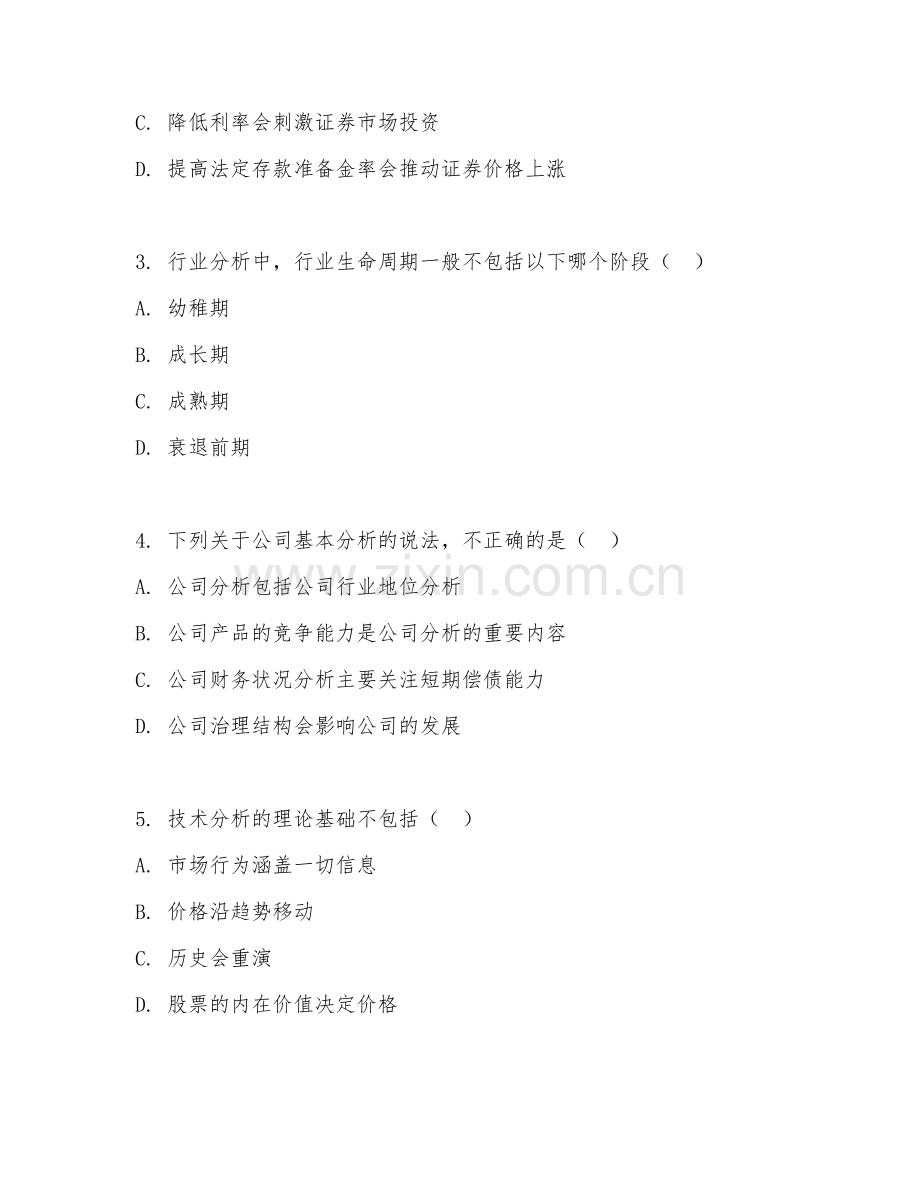 C. 降低利率会刺激证券市场投资

D. 提高法定存款准备金率会推动证券价格上涨

3. 行业分析中，行业生命周期一般不包括以下哪个阶段（　）

A. 幼稚期

B. 成长期

C. 成熟期

D. 衰退前期

4. 下列关于公司基本分析的说法，不正确的是（　）

A. 公司分析包括公司行业地位分析

B. 公司产品的竞争能力是公司分析的重要内容

C. 公司财务状况分析主要关注短期偿债能力

D. 公司治理结构会影响公司的发展

5. 技术分析的理论基础不包括（　）

A. 市场行为涵盖一切信息

B. 价格沿趋势移动

C. 历史会重演

D. 股票的内在价值决定价格

www.zixin.com.cn